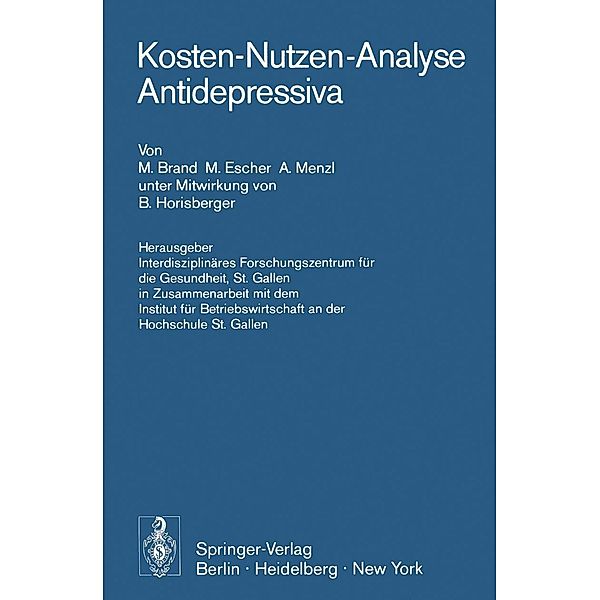 Kosten-Nutzen-Analyse Antidepressiva

Von
M. Brand M. Escher A. Menzl
unter Mitwirkung von
B. Horisberger

Herausgeber
Interdisziplinäres Forschungszentrum für die Gesundheit, St. Gallen
in Zusammenarbeit mit dem
Institut für Betriebswirtschaft an der Hochschule St. Gallen

Springer-Verlag
Berlin · Heidelberg · New York